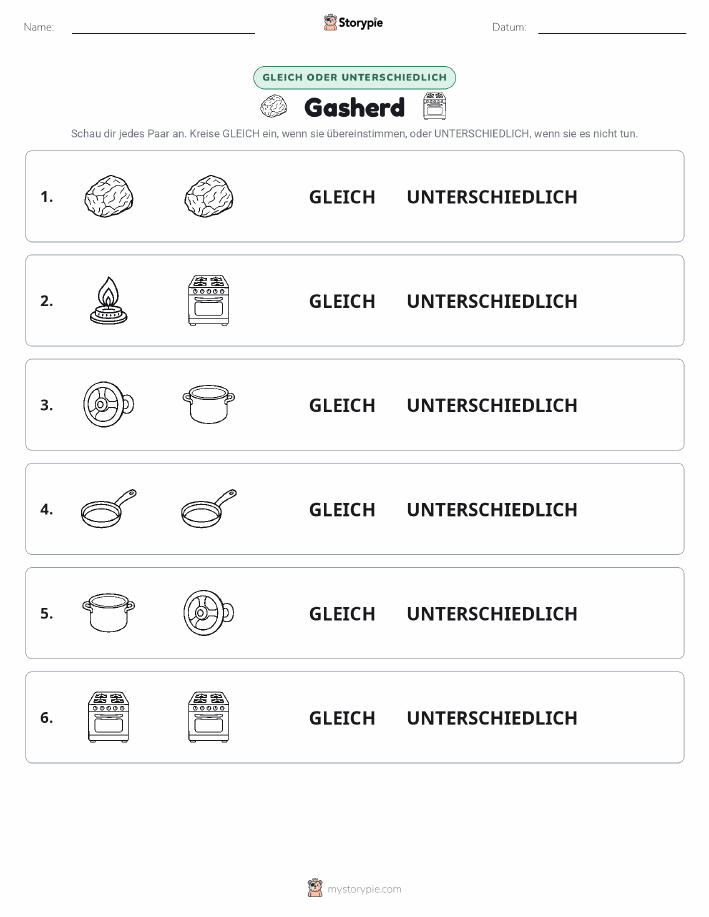 Name:
Storypie
Datum:

GLEICH ODER UNTERSCHIEDLICH

Gasherd

Schau dir jedes Paar an. Kreise GLEICH ein, wenn sie übereinstimmen, oder UNTERSCHIEDLICH, wenn sie es nicht tun.

1. GLEICH UNTERSCHIEDLICH

2. GLEICH UNTERSCHIEDLICH

3. GLEICH UNTERSCHIEDLICH

4. GLEICH UNTERSCHIEDLICH

5. GLEICH UNTERSCHIEDLICH

6. GLEICH UNTERSCHIEDLICH

mystorypie.com